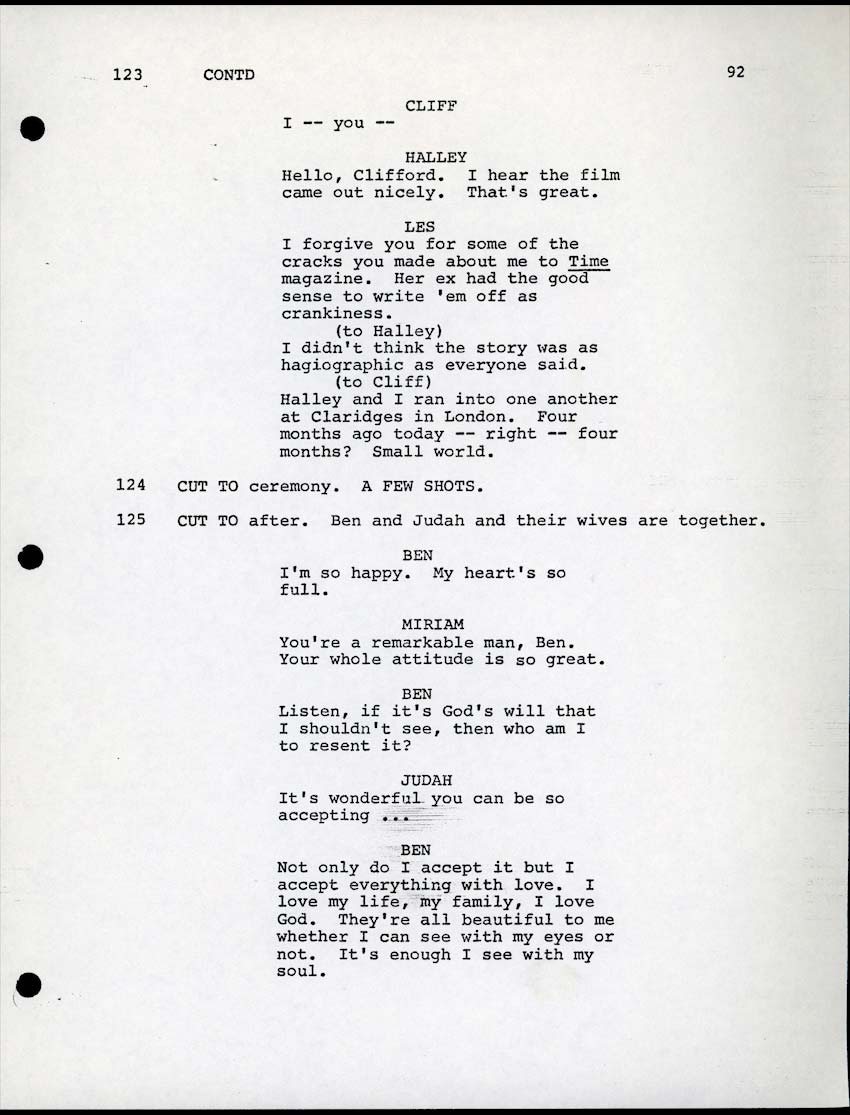 123 CONTD 92

CLIFF
I -- you --

HALLEY
Hello, Clifford. I hear the film came out nicely. That's great.

LES
I forgive you for some of the cracks you made about me to Time magazine. Her ex had the good sense to write 'em off as crankiness.
(to Halley)
I didn't think the story was as hagiographic as everyone said.
(to Cliff)
Halley and I ran into one another at Claridges in London. Four months ago today -- right -- four months? Small world.

124 CUT TO ceremony. A FEW SHOTS.

125 CUT TO after. Ben and Judah and their wives are together.

BEN
I'm so happy. My heart's so full.

MIRIAM
You're a remarkable man, Ben. Your whole attitude is so great.

BEN
Listen, if it's God's will that I shouldn't see, then who am I to resent it?

JUDAH
It's wonderful you can be so accepting ...

BEN
Not only do I accept it but I accept everything with love. I love my life, my family, I love God. They're all beautiful to me whether I can see with my eyes or not. It's enough I see with my soul.